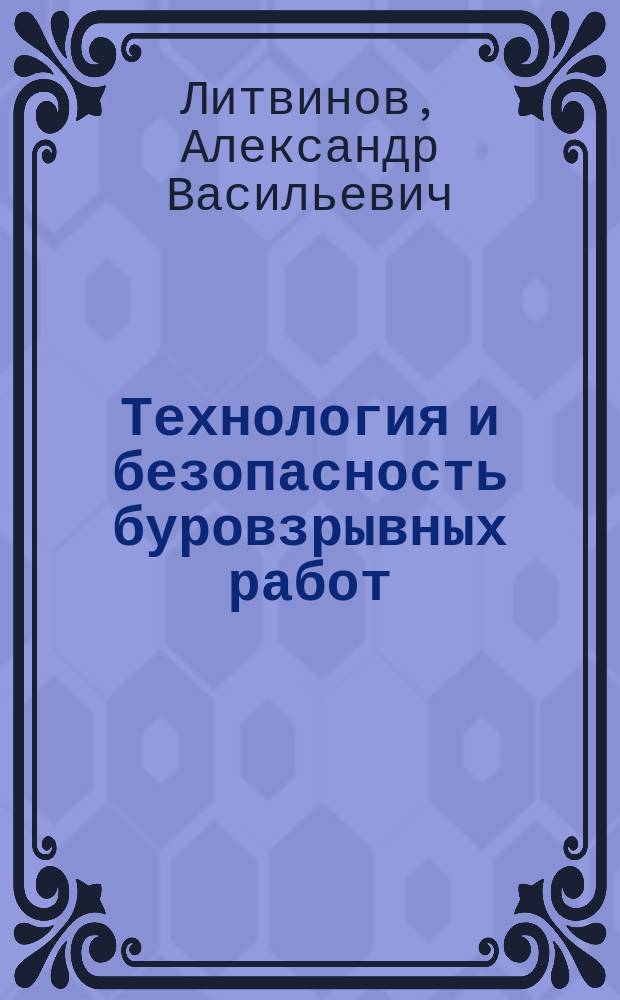 Литвинов, Александр Васильевич

Технология и безопасность буровзрывных работ